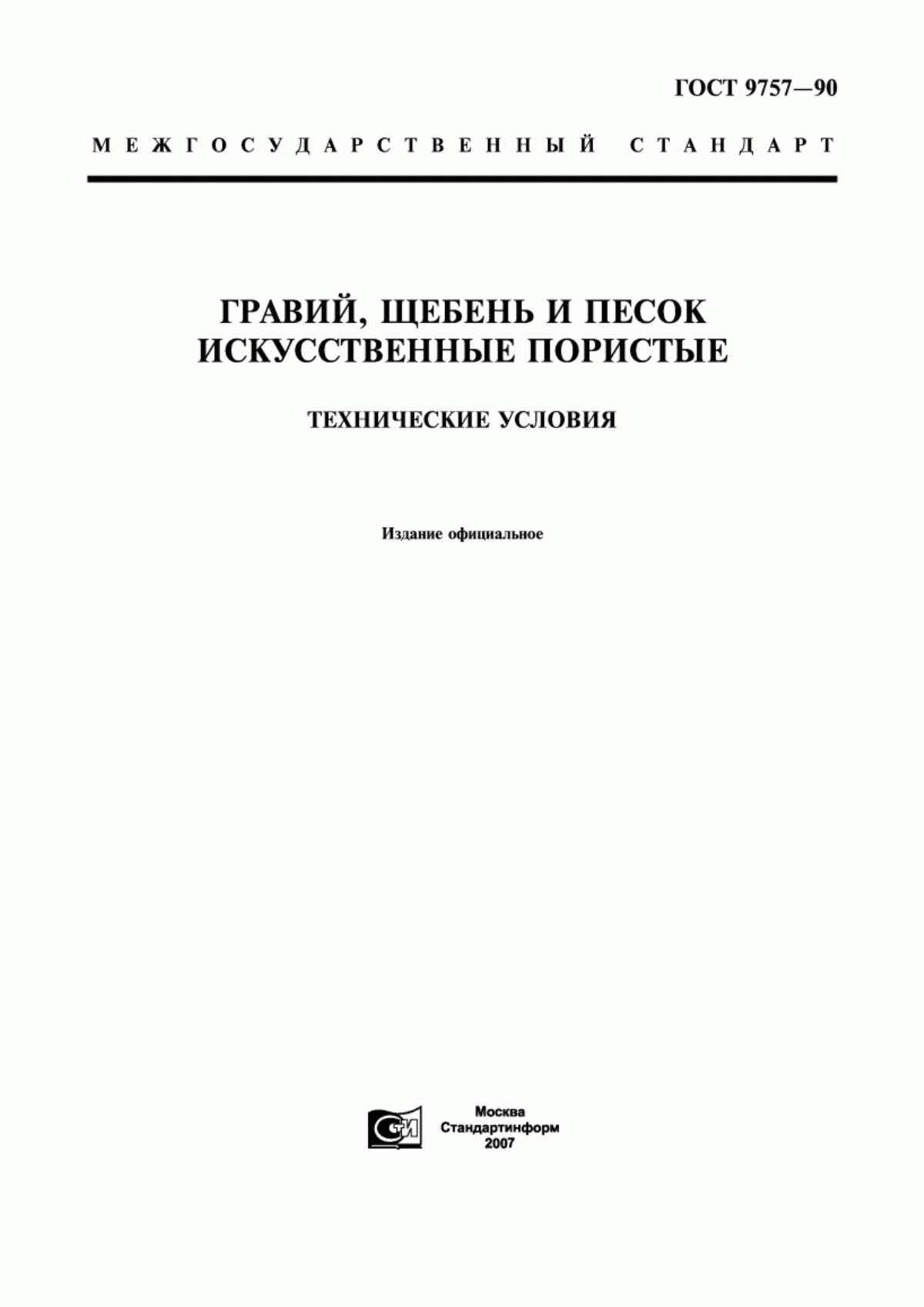 ГОСТ 9757—90

МЕЖГОСУДАРСТВЕННЫЙ СТАНДАРТ

ГРАВИЙ, ЩЕБЕНЬ И ПЕСОК ИСКУССТВЕННЫЕ ПОРИСТЫЕ

ТЕХНИЧЕСКИЕ УСЛОВИЯ

Издание официальное

СИ

Москва
Стандартинформ
2007